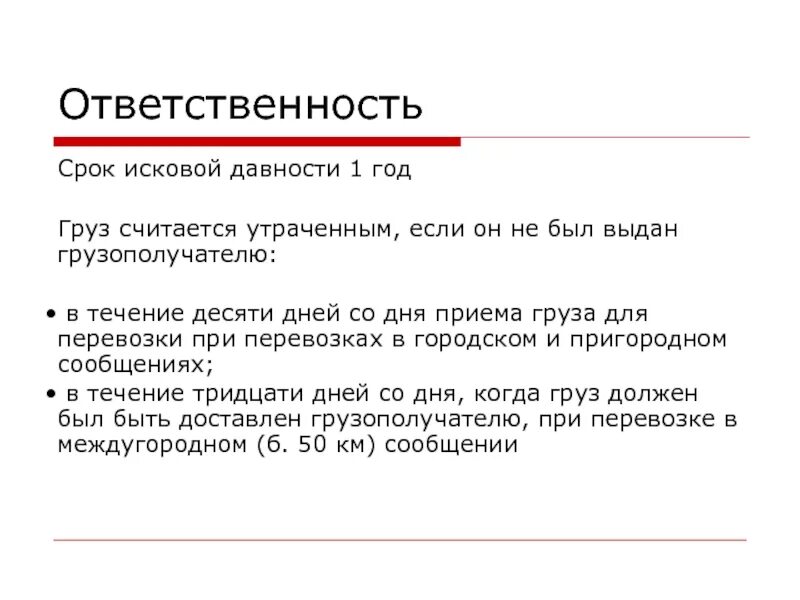 Ответственность

Срок исковой давности 1 год

Груз считается утраченным, если он не был выдан грузополучателю:

• в течение десяти дней со дня приема груза для перевозки при перевозках в городском и пригородном сообщениях;
• в течение тридцати дней со дня, когда груз должен был быть доставлен грузополучателю, при перевозке в междугородном (б. 50 км) сообщении